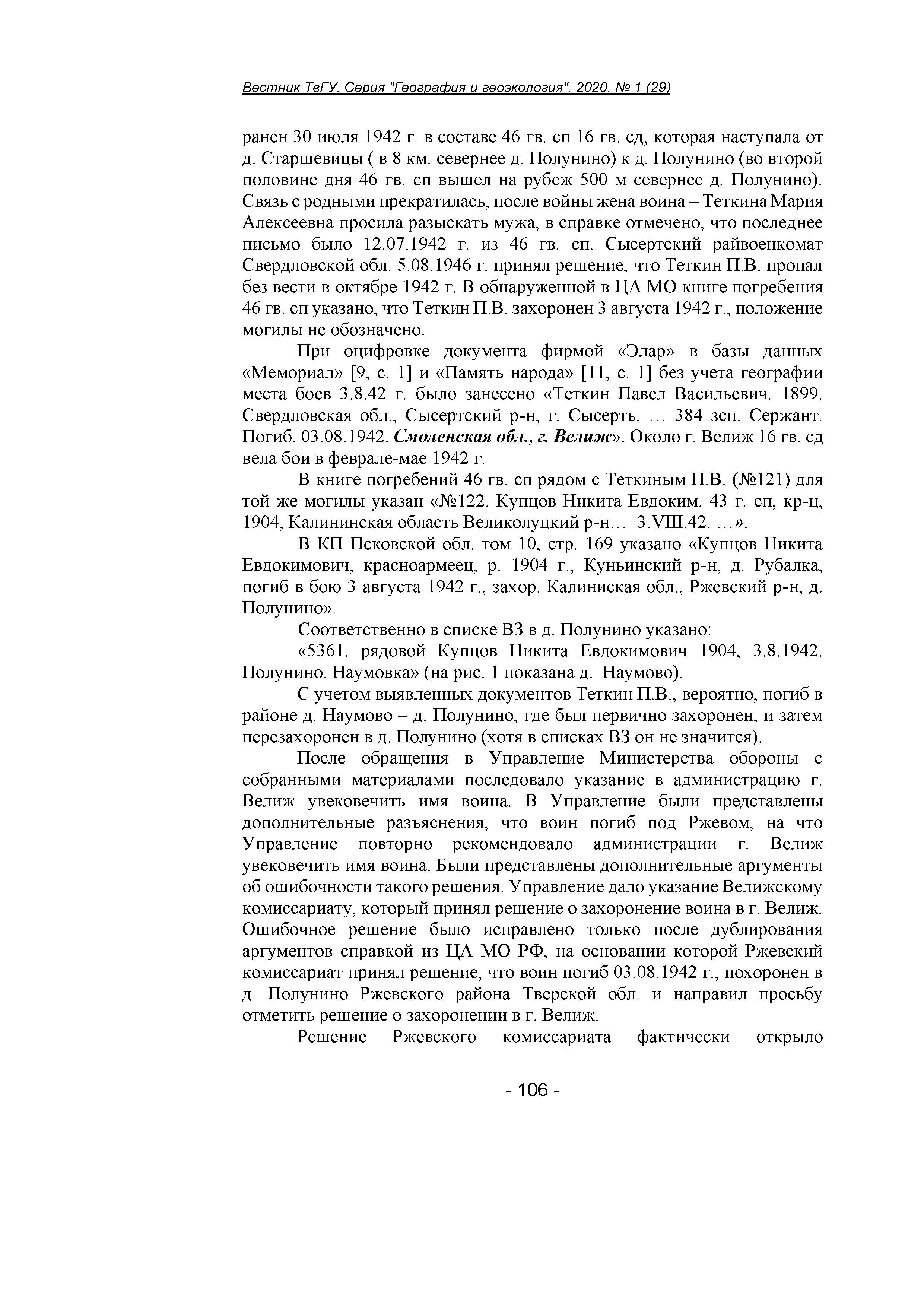 Вестник ТвГУ. Серия "География и геоэкология". 2020. № 1 (29)

ранен 30 июля 1942 г. в составе 46 гв. сп 16 гв. сд, которая наступала от д. Старшевицы ( в 8 км. севернее д. Полунино) к д. Полунино (во второй половине дня 46 гв. сп вышел на рубеж 500 м севернее д. Полунино). Связь с родными прекратилась, после войны жена воина – Теткина Мария Алексеевна просила разыскать мужа, в справке отмечено, что последнее письмо было 12.07.1942 г. из 46 гв. сп. Сысертский райвоенкомат Свердловской обл. 5.08.1946 г. принял решение, что Теткин П.В. пропал без вести в октябре 1942 г. В обнаруженной в ЦА МО книге погребения 46 гв. сп указано, что Теткин П.В. захоронен 3 августа 1942 г., положение могилы не обозначено.

При оцифровке документа фирмой «Элар» в базы данных «Мемориал» [9, с. 1] и «Память народа» [11, с. 1] без учета географии места боев 3.8.42 г. было занесено «Теткин Павел Васильевич. 1899. Свердловская обл., Сысертский р-н, г. Сысерть. … 384 зсп. Сержант. Погиб. 03.08.1942. Смоленская обл., г. Велиж». Около г. Велиж 16 гв. сд вела бои в феврале-мае 1942 г.

В книге погребений 46 гв. сп рядом с Теткиным П.В. (№121) для той же могилы указан «№122. Купцов Никита Евдоким. 43 г. сп, кр-ц, 1904, Калининская область Великолуцкий р-н… 3.VIII.42. …».

В КП Псковской обл. том 10, стр. 169 указано «Купцов Никита Евдокимович, красноармеец, р. 1904 г., Куньинский р-н, д. Рубалка, погиб в бою 3 августа 1942 г., захор. Калиниская обл., Ржевский р-н, д. Полунино».

Соответственно в списке ВЗ в д. Полунино указано:

«5361. рядовой Купцов Никита Евдокимович 1904, 3.8.1942. Полунино. Наумовка» (на рис. 1 показана д. Наумово).

С учетом выявленных документов Теткин П.В., вероятно, погиб в районе д. Наумово – д. Полунино, где был первично захоронен, и затем перезахоронен в д. Полунино (хотя в списках ВЗ он не значится).

После обращения в Управление Министерства обороны с собранными материалами последовало указание в администрацию г. Велиж увековечить имя воина. В Управление были представлены дополнительные разъяснения, что воин погиб под Ржевом, на что Управление повторно рекомендовало администрации г. Велиж увековечить имя воина. Были представлены дополнительные аргументы об ошибочности такого решения. Управление дало указание Велижскому комиссариату, который принял решение о захоронение воина в г. Велиж. Ошибочное решение было исправлено только после дублирования аргументов справкой из ЦА МО РФ, на основании которой Ржевский комиссариат принял решение, что воин погиб 03.08.1942 г., похоронен в д. Полунино Ржевского района Тверской обл. и направил просьбу отметить решение о захоронении в г. Велиж.

Решение Ржевского комиссариата фактически открыло

- 106 -